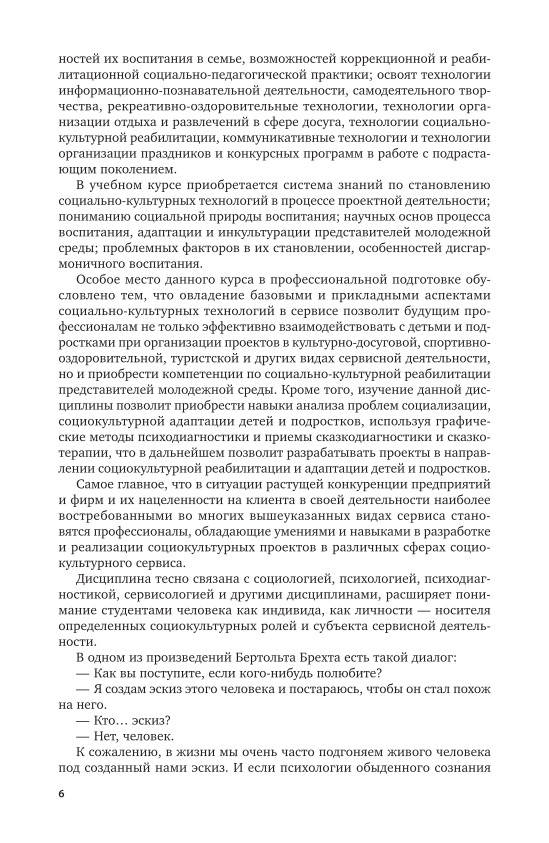 ностей их воспитания в семье, возможностей коррекционной и реабилитационной социально-педагогической практики; освоят технологии информационно-познавательной деятельности, самодеятельного творчества, рекреативно-оздоровительные технологии, технологии организации отдыха и развлечений в сфере досуга, технологии социально-культурной реабилитации, коммуникативные технологии и технологии организации праздников и конкурсных программ в работе с подрастающим поколением.

В учебном курсе приобретается система знаний по становлению социально-культурных технологий в процессе проектной деятельности; пониманию социальной природы воспитания; научных основ процесса воспитания, адаптации и инкультурации представителей молодежной среды; проблемных факторов в их становлении, особенностей дисгармоничного воспитания.

Особое место данного курса в профессиональной подготовке обусловлено тем, что овладение базовыми и прикладными аспектами социально-культурных технологий в сервисе позволит будущим профессионалам не только эффективно взаимодействовать с детьми и подростками при организации проектов в культурно-досуговой, спортивно-оздоровительной, туристской и других видах сервисной деятельности, но и приобрести компетенции по социально-культурной реабилитации представителей молодежной среды. Кроме того, изучение данной дисциплины позволит приобрести навыки анализа проблем социализации, социокультурной адаптации детей и подростков, используя графические методы психодиагностики и приемы сказкодиагностики и сказкотерапии, что в дальнейшем позволит разрабатывать проекты в направлении социокультурной реабилитации и адаптации детей и подростков.

Самое главное, что в ситуации растущей конкуренции предприятий и фирм и их нацеленности на клиента в своей деятельности наиболее востребованными во многих вышеуказанных видах сервиса становятся профессионалы, обладающие умениями и навыками в разработке и реализации социокультурных проектов в различных сферах социокультурного сервиса.

Дисциплина тесно связана с социологией, психологией, психодиагностикой, сервисологией и другими дисциплинами, расширяет понимание студентами человека как индивида, как личности — носителя определенных социокультурных ролей и субъекта сервисной деятельности.

В одном из произведений Бертольта Брехта есть такой диалог:

— Как вы поступите, если кого-нибудь полюбите?

— Я создам эскиз этого человека и постараюсь, чтобы он стал похож на него.

— Кто… эскиз?

— Нет, человек.

К сожалению, в жизни мы очень часто подгоняем живого человека под созданный нами эскиз. И если психологии обыденного сознания

6